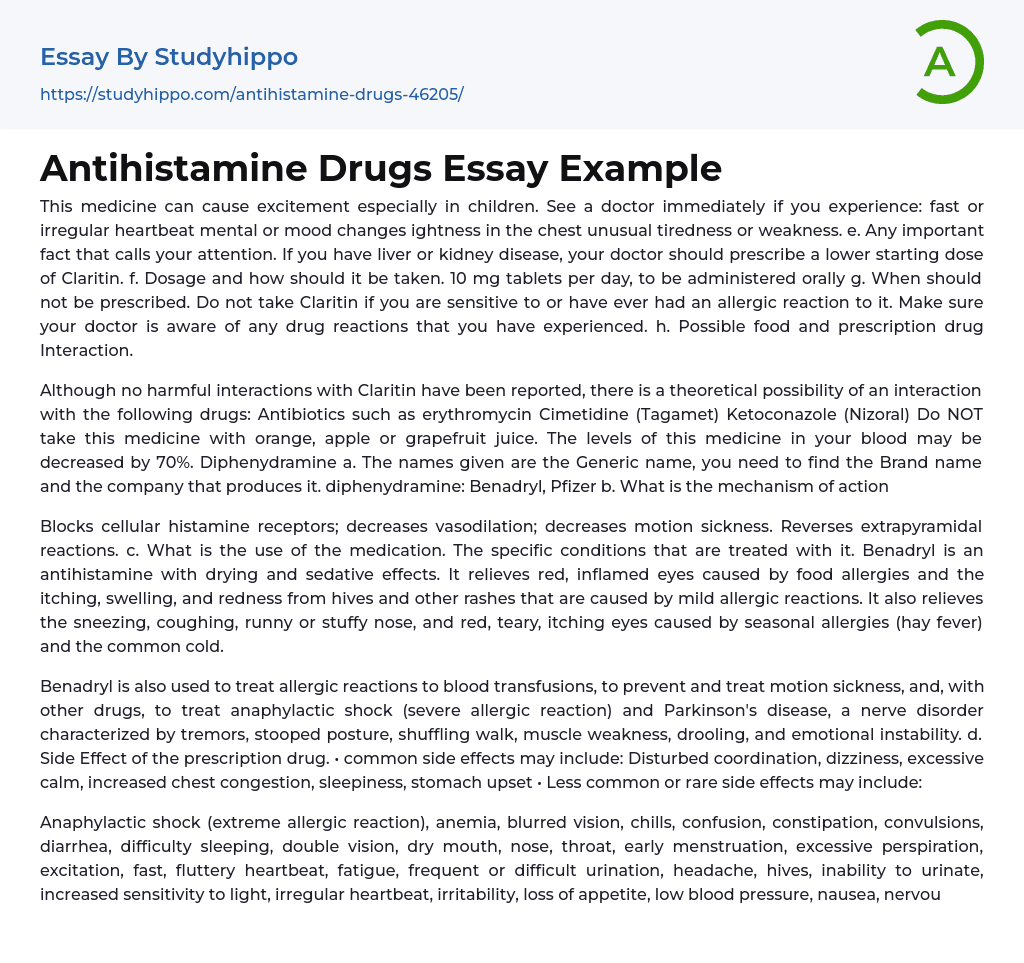 Essay By Studyhippo

https://studyhippo.com/antihistamine-drugs-46205/

A

Antihistamine Drugs Essay Example

This medicine can cause excitement especially in children. See a doctor immediately if you experience: fast or irregular heartbeat mental or mood changes ightness in the chest unusual tiredness or weakness. e. Any important fact that calls your attention. If you have liver or kidney disease, your doctor should prescribe a lower starting dose of Claritin. f. Dosage and how should it be taken. 10 mg tablets per day, to be administered orally g. When should not be prescribed. Do not take Claritin if you are sensitive to or have ever had an allergic reaction to it. Make sure your doctor is aware of any drug reactions that you have experienced. h. Possible food and prescription drug Interaction.

Although no harmful interactions with Claritin have been reported, there is a theoretical possibility of an interaction with the following drugs: Antibiotics such as erythromycin Cimetidine (Tagamet) Ketoconazole (Nizoral) Do NOT take this medicine with orange, apple or grapefruit juice. The levels of this medicine in your blood may be decreased by 70%. Diphenydramine a. The names given are the Generic name, you need to find the Brand name and the company that produces it. diphenydramine: Benadryl, Pfizer b. What is the mechanism of action

Blocks cellular histamine receptors; decreases vasodilation; decreases motion sickness. Reverses extrapyramidal reactions. c. What is the use of the medication. The specific conditions that are treated with it. Benadryl is an antihistamine with drying and sedative effects. It relieves red, inflamed eyes caused by food allergies and the itching, swelling, and redness from hives and other rashes that are caused by mild allergic reactions. It also relieves the sneezing, coughing, runny or stuffy nose, and red, teary, itching eyes caused by seasonal allergies (hay fever) and the common cold.

Benadryl is also used to treat allergic reactions to blood transfusions, to prevent and treat motion sickness, and, with other drugs, to treat anaphylactic shock (severe allergic reaction) and Parkinson's disease, a nerve disorder characterized by tremors, stooped posture, shuffling walk, muscle weakness, drooling, and emotional instability. d. Side Effect of the prescription drug. • common side effects may include: Disturbed coordination, dizziness, excessive calm, increased chest congestion, sleepiness, stomach upset • Less common or rare side effects may include:

Anaphylactic shock (extreme allergic reaction), anemia, blurred vision, chills, confusion, constipation, convulsions, diarrhea, difficulty sleeping, double vision, dry mouth, nose, throat, early menstruation, excessive perspiration, excitation, fast, fluttery heartbeat, fatigue, frequent or difficult urination, headache, hives, inability to urinate, increased sensitivity to light, irregular heartbeat, irritability, loss of appetite, low blood pressure, nausea, nervou